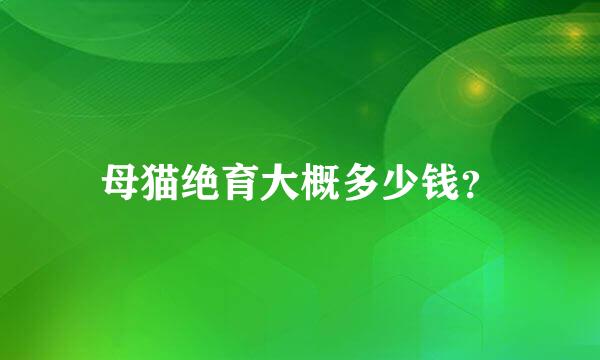 母猫绝育大概多少钱?